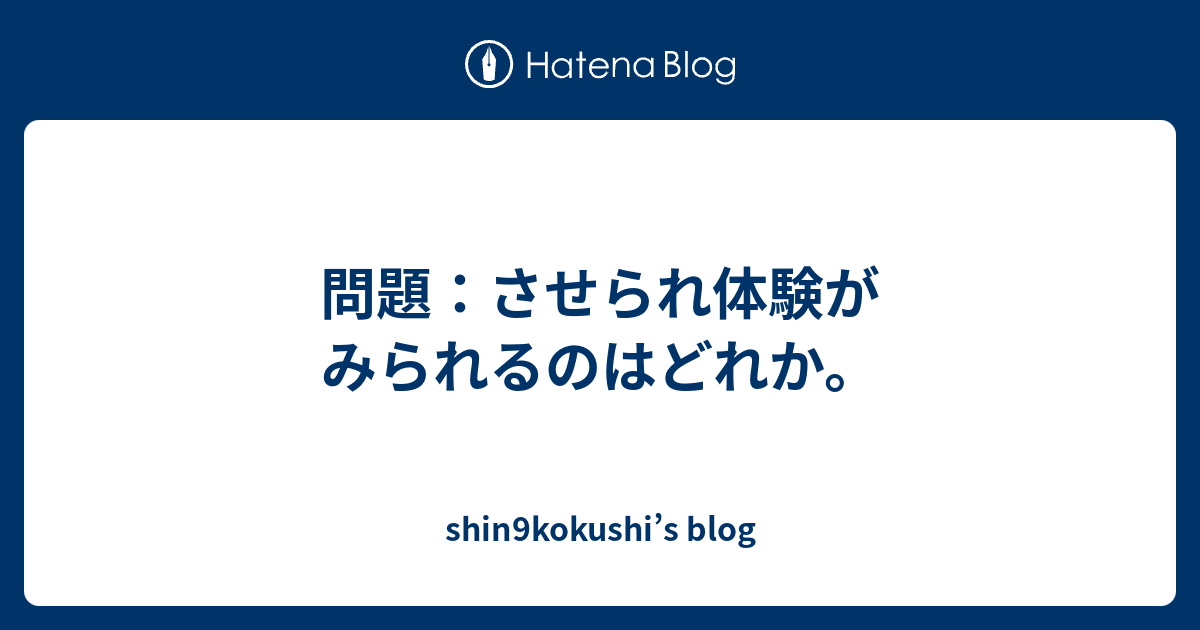 Hatena Blog

問題：させられ体験がみられるのはどれか。

shin9kokushi’s blog